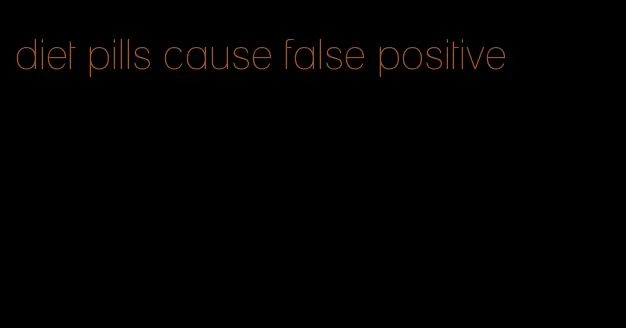 diet pills cause false positive